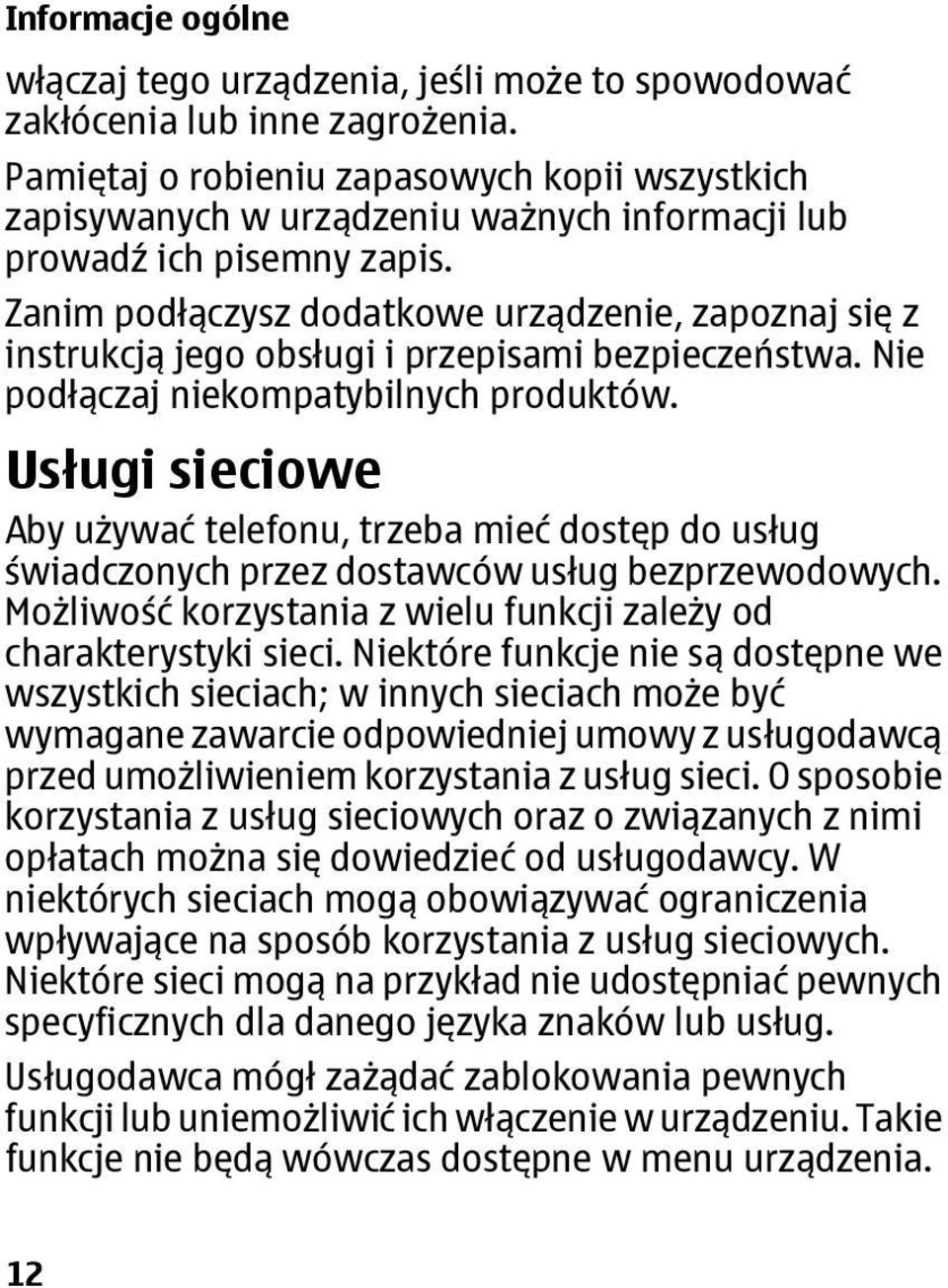 Informacje ogólne

włączaj tego urządzenia, jeśli może to spowodować zakłócenia lub inne zagrożenia.

Pamiętaj o robieniu zapasowych kopii wszystkich zapisywanych w urządzeniu ważnych informacji lub prowadź ich pisemny zapis.

Zanim podłączysz dodatkowe urządzenie, zapoznaj się z instrukcją jego obsługi i przepisami bezpieczeństwa. Nie podłączaj niekompatybilnych produktów.

Usługi sieciowe

Aby używać telefonu, trzeba mieć dostęp do usług świadczonych przez dostawców usług bezprzewodowych. Możliwość korzystania z wielu funkcji zależy od charakterystyki sieci. Niektóre funkcje nie są dostępne we wszystkich sieciach; w innych sieciach może być wymagane zawarcie odpowiedniej umowy z usługodawcą przed umożliwieniem korzystania z usług sieci. O sposobie korzystania z usług sieciowych oraz o związanych z nimi opłatach można się dowiedzieć od usługodawcy. W niektórych sieciach mogą obowiązywać ograniczenia wpływające na sposób korzystania z usług sieciowych. Niektóre sieci mogą na przykład nie udostępniać pewnych specyficznych dla danego języka znaków lub usług.

Usługodawca mógł zażądać zablokowania pewnych funkcji lub uniemożliwić ich włączenie w urządzeniu. Takie funkcje nie będą wówczas dostępne w menu urządzenia.

12